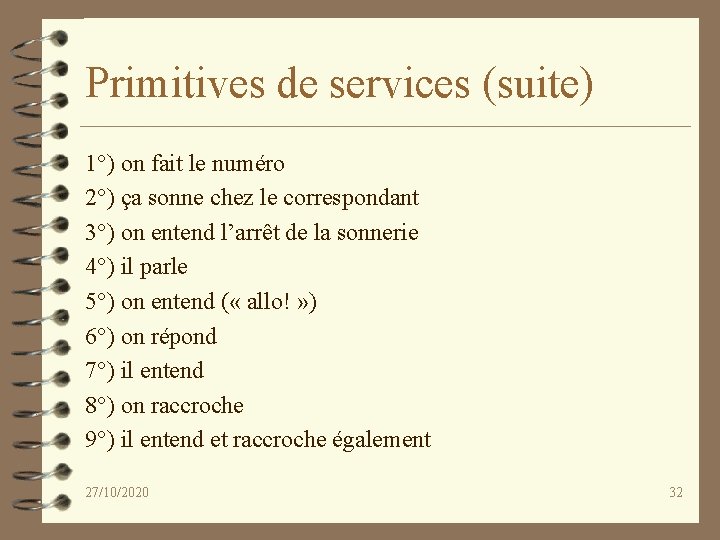 Primitives de services (suite)

1°) on fait le numéro
2°) ça sonne chez le correspondant
3°) on entend l’arrêt de la sonnerie
4°) il parle
5°) on entend (« allo! »)
6°) on répond
7°) il entend
8°) on raccroche
9°) il entend et raccroche également

27/10/2020

32